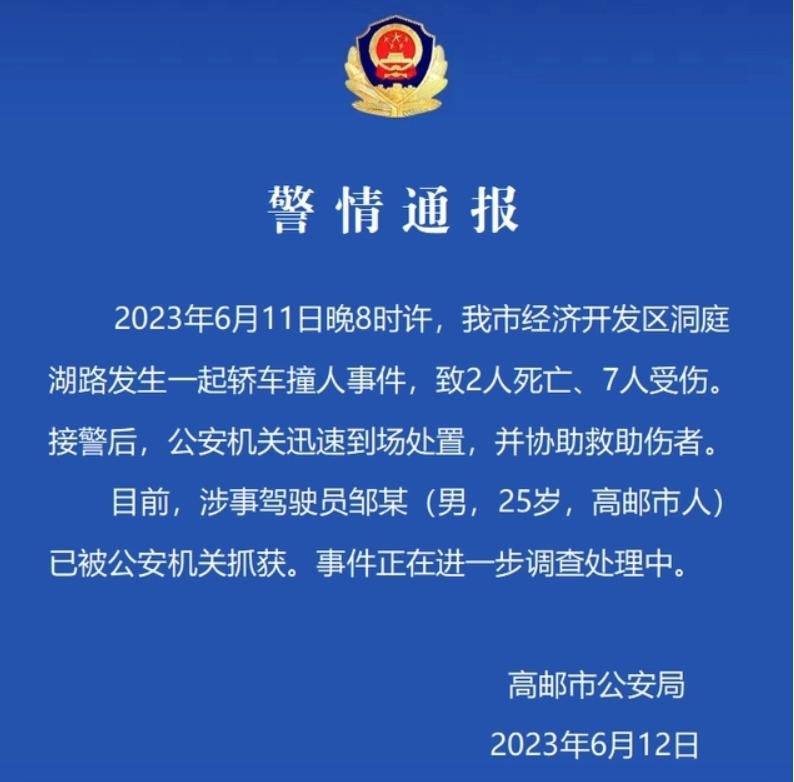 警情通报

2023年6月11日晚8时许，我市经济开发区洞庭湖路发生一起轿车撞人事件，致2人死亡、7人受伤。接警后，公安机关迅速到场处置，并协助救助伤者。

目前，涉事驾驶员邹某（男，25岁，高邮市人）已被公安机关抓获。事件正在进一步调查处理中。

高邮市公安局
2023年6月12日